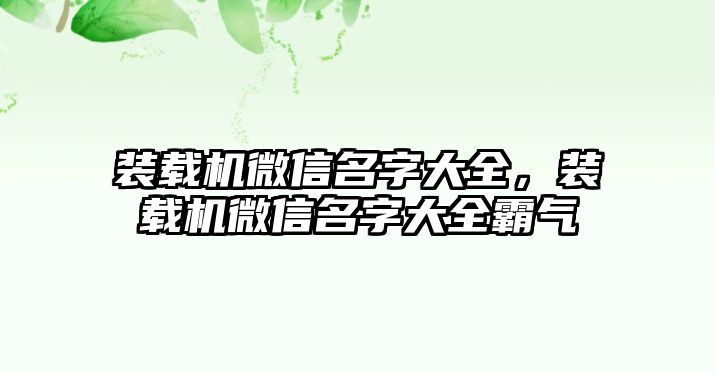 装载机微信名字大全，装载机微信名字大全霸气